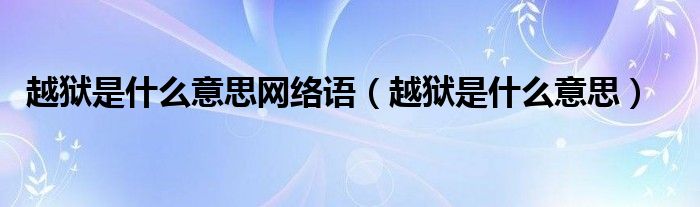 越狱是什么意思网络语（越狱是什么意思）